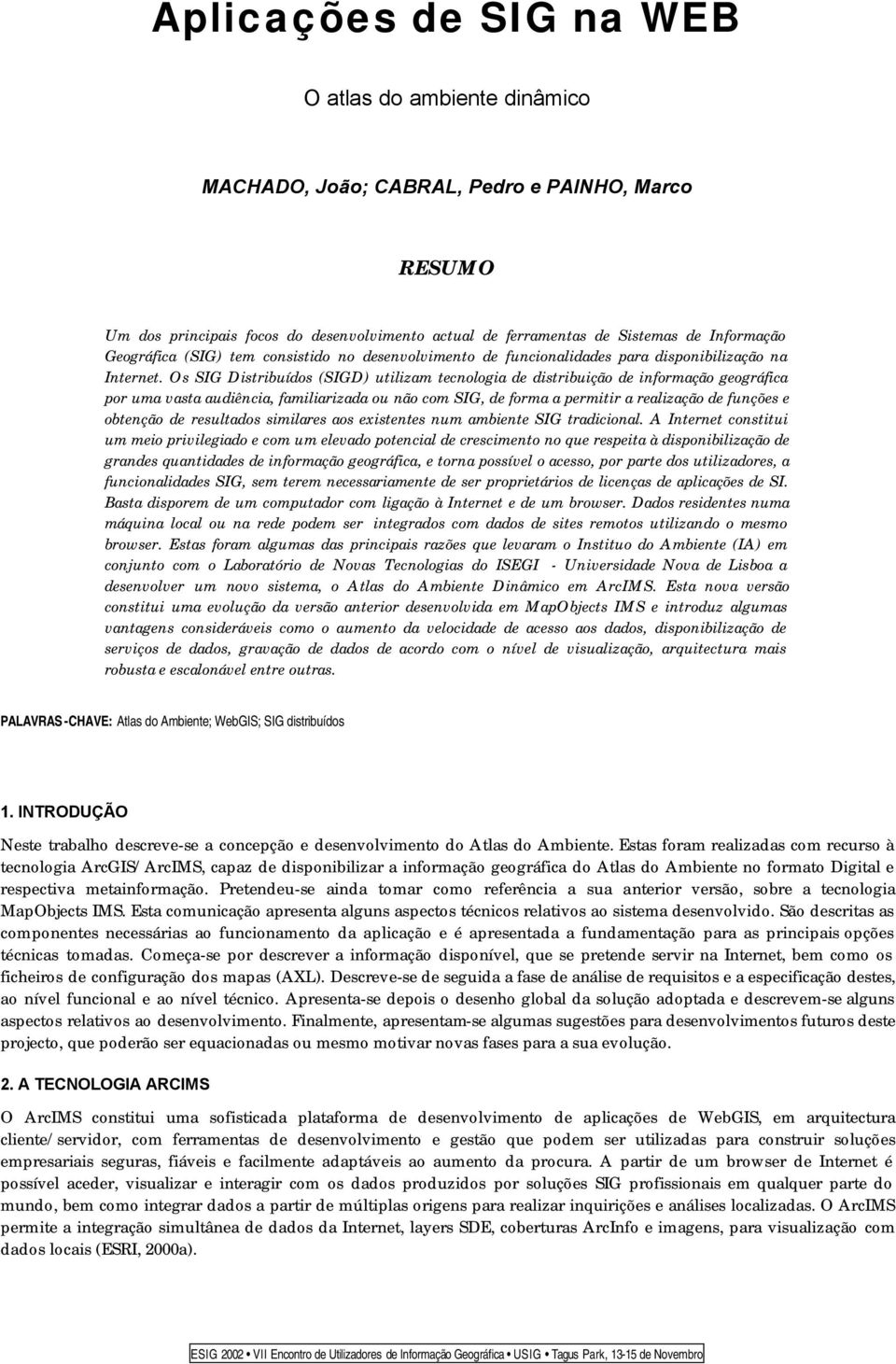 Aplicações de SIG na WEB

O atlas do ambiente dinâmico

MACHADO, João; CABRAL, Pedro e PAINHO, Marco

RESUMO

Um dos principais focos do desenvolvimento actual de ferramentas de Sistemas de Informação Geográfica (SIG) tem consistido no desenvolvimento de funcionalidades para disponibilização na Internet. Os SIG Distribuídos (SIGD) utilizam tecnologia de distribuição de informação geográfica por uma vasta audiência, familiarizada ou não com SIG, de forma a permitir a realização de funções e obtenção de resultados similares aos existentes num ambiente SIG tradicional. A Internet constitui um meio privilegiado e com um elevado potencial de crescimento no que respeita à disponibilização de grandes quantidades de informação geográfica, e torna possível o acesso, por parte dos utilizadores, a funcionalidades SIG, sem terem necessariamente de ser proprietários de licenças de aplicações de SI. Basta disporem de um computador com ligação à Internet e de um browser. Dados residentes numa máquina local ou na rede podem ser integrados com dados de sites remotos utilizando o mesmo browser. Estas foram algumas das principais razões que levaram o Instituo do Ambiente (IA) em conjunto com o Laboratório de Novas Tecnologias do ISEGI - Universidade Nova de Lisboa a desenvolver um novo sistema, o Atlas do Ambiente Dinâmico em ArcIMS. Esta nova versão constitui uma evolução da versão anterior desenvolvida em MapObjects IMS e introduz algumas vantagens consideráveis como o aumento da velocidade de acesso aos dados, disponibilização de serviços de dados, gravação de dados de acordo com o nível de visualização, arquitectura mais robusta e escalonável entre outras.

PALAVRAS-CHAVE: Atlas do Ambiente; WebGIS; SIG distribuídos

1. INTRODUÇÃO

Neste trabalho descreve-se a concepção e desenvolvimento do Atlas do Ambiente. Estas foram realizadas com recurso à tecnologia ArcGIS/ArcIMS, capaz de disponibilizar a informação geográfica do Atlas do Ambiente no formato Digital e respectiva metainformação. Pretendeu-se ainda tomar como referência a sua anterior versão, sobre a tecnologia MapObjects IMS. Esta comunicação apresenta alguns aspectos técnicos relativos ao sistema desenvolvido. São descritas as componentes necessárias ao funcionamento da aplicação e é apresentada a fundamentação para as principais opções técnicas tomadas. Começa-se por descrever a informação disponível, que se pretende servir na Internet, bem como os ficheiros de configuração dos mapas (AXL). Descreve-se de seguida a fase de análise de requisitos e a especificação destes, ao nível funcional e ao nível técnico. Apresenta-se depois o desenho global da solução adoptada e descrevem-se alguns aspectos relativos ao desenvolvimento. Finalmente, apresentam-se algumas sugestões para desenvolvimentos futuros deste projecto, que poderão ser equacionadas ou mesmo motivar novas fases para a sua evolução.

2. A TECNOLOGIA ARCIMS

O ArcIMS constitui uma sofisticada plataforma de desenvolvimento de aplicações de WebGIS, em arquitectura cliente/servidor, com ferramentas de desenvolvimento e gestão que podem ser utilizadas para construir soluções empresariais seguras, fiáveis e facilmente adaptáveis ao aumento da procura. A partir de um browser de Internet é possível aceder, visualizar e interagir com os dados produzidos por soluções SIG profissionais em qualquer parte do mundo, bem como integrar dados a partir de múltiplas origens para realizar inquirições e análises localizadas. O ArcIMS permite a integração simultânea de dados da Internet, layers SDE, coberturas ArcInfo e imagens, para visualização com dados locais (ESRI, 2000a).

ESIG 2002 • VII Encontro de Utilizadores de Informação Geográfica • USIG • Tagus Park, 13-15 de Novembro